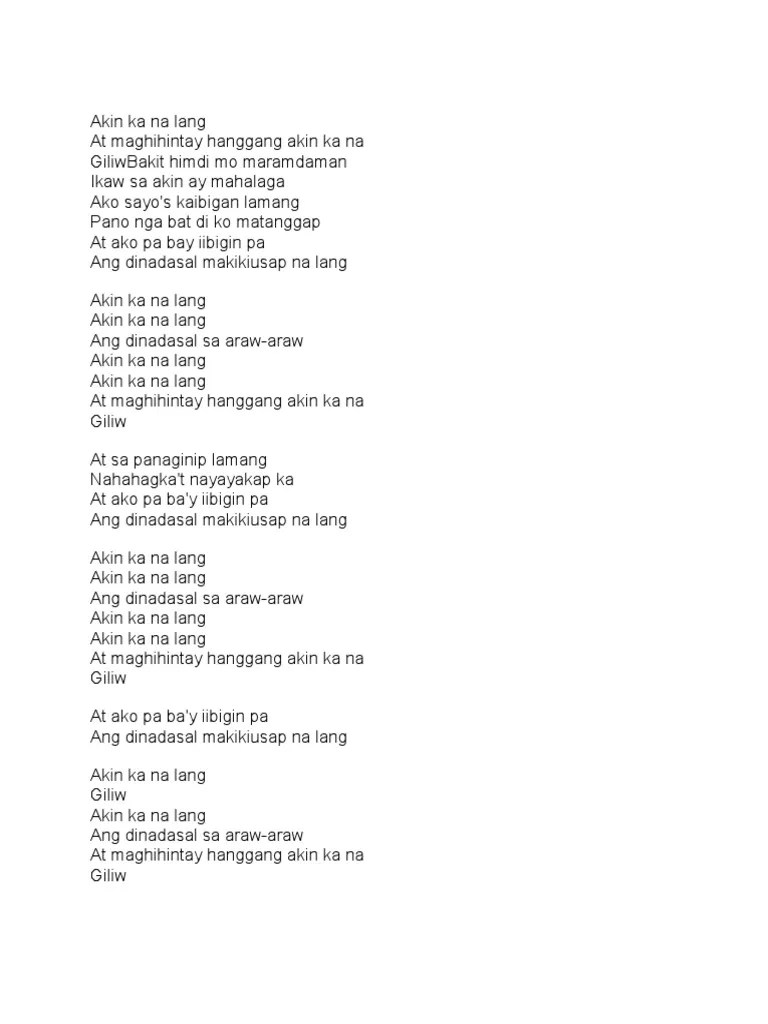 Akin ka na lang
At maghihintay hanggang akin ka na
GiliwBakit himdi mo maramdaman
Ikaw sa akin ay mahalaga
Ako sayo's kaibigan lamang
Pano nga bat di ko matanggap
At ako pa bay iibigin pa
Ang dinadasal makikiusap na lang

Akin ka na lang
Akin ka na lang
Ang dinadasal sa araw-araw
Akin ka na lang
Akin ka na lang
At maghihintay hanggang akin ka na
Giliw

At sa panaginip lamang
Nahahagka't nayayakap ka
At ako pa ba'y iibigin pa
Ang dinadasal makikiusap na lang

Akin ka na lang
Akin ka na lang
Ang dinadasal sa araw-araw
Akin ka na lang
Akin ka na lang
At maghihintay hanggang akin ka na
Giliw

At ako pa ba'y iibigin pa
Ang dinadasal makikiusap na lang

Akin ka na lang
Giliw
Akin ka na lang
Ang dinadasal sa araw-araw
At maghihintay hanggang akin ka na
Giliw